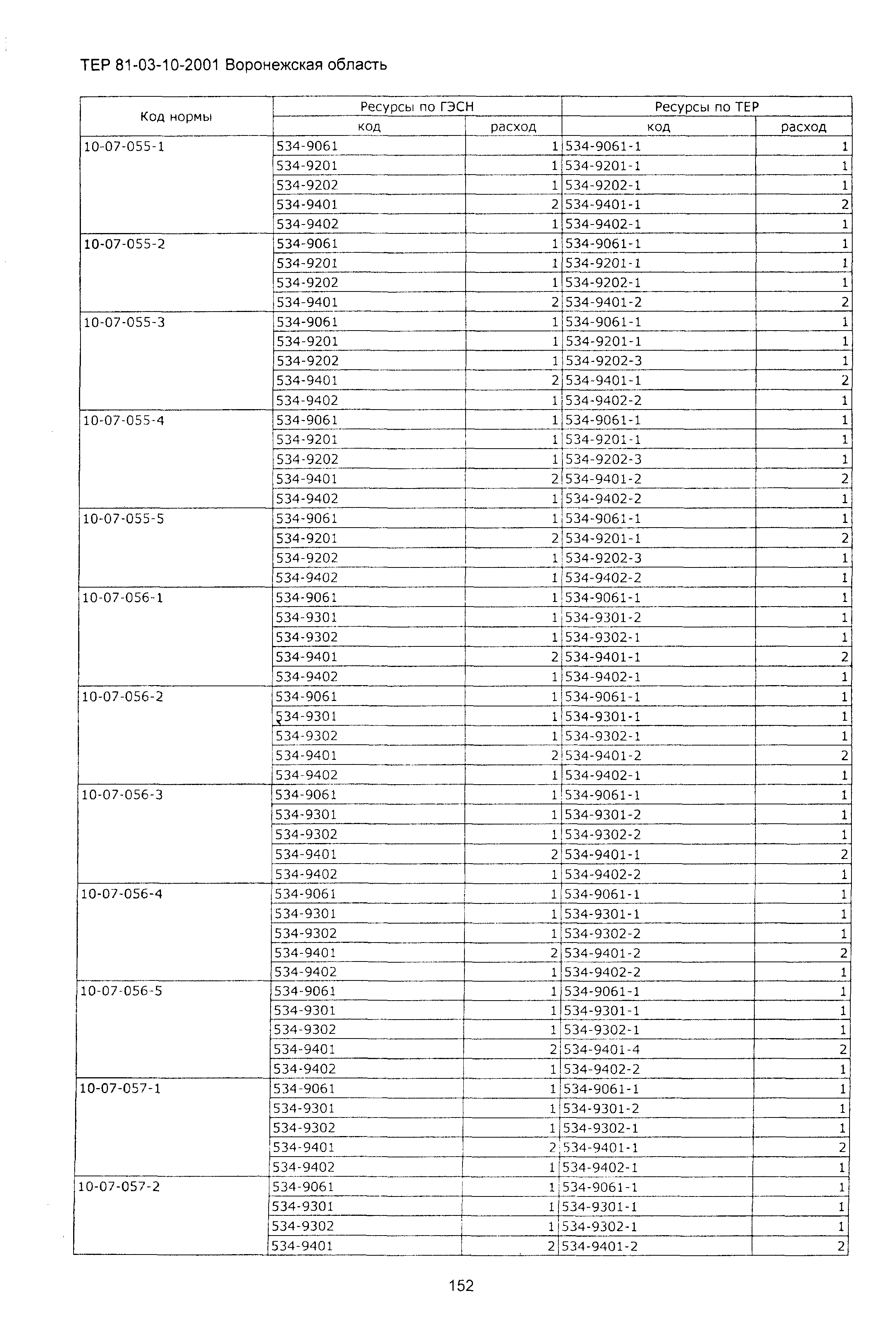 ТЕР 81-03-10-2001 Воронежская область

| Код нормы | Ресурсы по ГЭСН код | Ресурсы по ГЭСН расход | Ресурсы по ТЕР код | Ресурсы по ТЕР расход |
|---|---|---|---|---|
| 10-07-055-1 | 534-9061 | 1 | 534-9061-1 | 1 |
| | 534-9201 | 1 | 534-9201-1 | 1 |
| | 534-9202 | 1 | 534-9202-1 | 1 |
| | 534-9401 | 2 | 534-9401-1 | 2 |
| | 534-9402 | 1 | 534-9402-1 | 1 |
| 10-07-055-2 | 534-9061 | 1 | 534-9061-1 | 1 |
| | 534-9201 | 1 | 534-9201-1 | 1 |
| | 534-9202 | 1 | 534-9202-1 | 1 |
| | 534-9401 | 2 | 534-9401-2 | 2 |
| 10-07-055-3 | 534-9061 | 1 | 534-9061-1 | 1 |
| | 534-9201 | 1 | 534-9201-1 | 1 |
| | 534-9202 | 1 | 534-9202-3 | 1 |
| | 534-9401 | 2 | 534-9401-1 | 2 |
| | 534-9402 | 1 | 534-9402-2 | 1 |
| 10-07-055-4 | 534-9061 | 1 | 534-9061-1 | 1 |
| | 534-9201 | 1 | 534-9201-1 | 1 |
| | 534-9202 | 1 | 534-9202-3 | 1 |
| | 534-9401 | 2 | 534-9401-2 | 2 |
| | 534-9402 | 1 | 534-9402-2 | 1 |
| 10-07-055-5 | 534-9061 | 1 | 534-9061-1 | 1 |
| | 534-9201 | 2 | 534-9201-1 | 2 |
| | 534-9202 | 1 | 534-9202-3 | 1 |
| | 534-9402 | 1 | 534-9402-2 | 1 |
| 10-07-056-1 | 534-9061 | 1 | 534-9061-1 | 1 |
| | 534-9301 | 1 | 534-9301-2 | 1 |
| | 534-9302 | 1 | 534-9302-1 | 1 |
| | 534-9401 | 2 | 534-9401-1 | 2 |
| | 534-9402 | 1 | 534-9402-1 | 1 |
| 10-07-056-2 | 534-9061 | 1 | 534-9061-1 | 1 |
| | 534-9301 | 1 | 534-9301-1 | 1 |
| | 534-9302 | 1 | 534-9302-1 | 1 |
| | 534-9401 | 2 | 534-9401-2 | 2 |
| | 534-9402 | 1 | 534-9402-1 | 1 |
| 10-07-056-3 | 534-9061 | 1 | 534-9061-1 | 1 |
| | 534-9301 | 1 | 534-9301-2 | 1 |
| | 534-9302 | 1 | 534-9302-2 | 1 |
| | 534-9401 | 2 | 534-9401-1 | 2 |
| | 534-9402 | 1 | 534-9402-2 | 1 |
| 10-07-056-4 | 534-9061 | 1 | 534-9061-1 | 1 |
| | 534-9301 | 1 | 534-9301-1 | 1 |
| | 534-9302 | 1 | 534-9302-2 | 1 |
| | 534-9401 | 2 | 534-9401-2 | 2 |
| | 534-9402 | 1 | 534-9402-2 | 1 |
| 10-07-056-5 | 534-9061 | 1 | 534-9061-1 | 1 |
| | 534-9301 | 1 | 534-9301-1 | 1 |
| | 534-9302 | 1 | 534-9302-1 | 1 |
| | 534-9401 | 2 | 534-9401-4 | 2 |
| | 534-9402 | 1 | 534-9402-2 | 1 |
| 10-07-057-1 | 534-9061 | 1 | 534-9061-1 | 1 |
| | 534-9301 | 1 | 534-9301-2 | 1 |
| | 534-9302 | 1 | 534-9302-1 | 1 |
| | 534-9401 | 2 | 534-9401-1 | 2 |
| | 534-9402 | 1 | 534-9402-1 | 1 |
| 10-07-057-2 | 534-9061 | 1 | 534-9061-1 | 1 |
| | 534-9301 | 1 | 534-9301-1 | 1 |
| | 534-9302 | 1 | 534-9302-1 | 1 |
| | 534-9401 | 2 | 534-9401-2 | 2 |

152